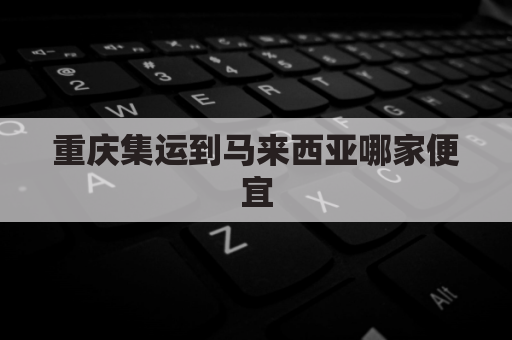 重庆集运到马来西亚哪家便宜